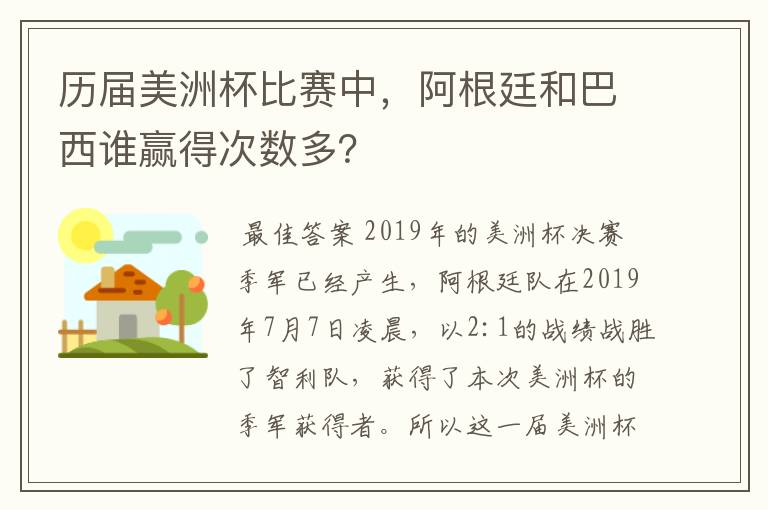 历届美洲杯比赛中，阿根廷和巴西谁赢得次数多?

最佳答案 2019年的美洲杯决赛季军已经产生，阿根廷队在2019年7月7日凌晨，以2:1的战绩战胜了智利队，获得了本次美洲杯的季军获得者。所以这一届美洲杯